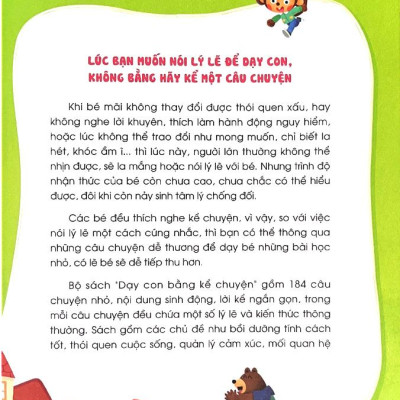 LÚC BẠN MUỐN NÓI LÝ LẼ ĐỂ DẠY CON, KHÔNG BẰNG HÃY KỂ MỘT CÂU CHUYỆN

Khi bé mãi không thay đổi được thói quen xấu, hay không nghe lời khuyên, thích làm hành động nguy hiểm, hoặc lúc không thể trao đổi như mong muốn, chỉ biết la hét, khóc ầm ĩ... thì lúc này, người lớn thường không thể nhịn được, sẽ la mắng hoặc nói lý lẽ với bé. Nhưng trình độ nhận thức của bé còn chưa cao, chưa chắc có thể hiểu được, đôi khi còn nảy sinh tâm lý chống đối.

Các bé đều thích nghe kể chuyện, vì vậy, so với việc nói lý lẽ một cách cứng nhắc, thì bạn có thể thông qua những câu chuyện dễ thương để dạy bé những bài học nhỏ, có lẽ bé sẽ dễ tiếp thu hơn.

Bộ sách "Dạy con bằng kể chuyện" gồm 184 câu chuyện nhỏ, nội dung sinh động, lời kể ngắn gọn, trong mỗi câu chuyện đều chứa một số lý lẽ và kiến thức thông thường. Sách gồm các chủ đề như bồi dưỡng tính cách tốt, thói quen cuộc sống, quản lý cảm xúc, mối quan hệ